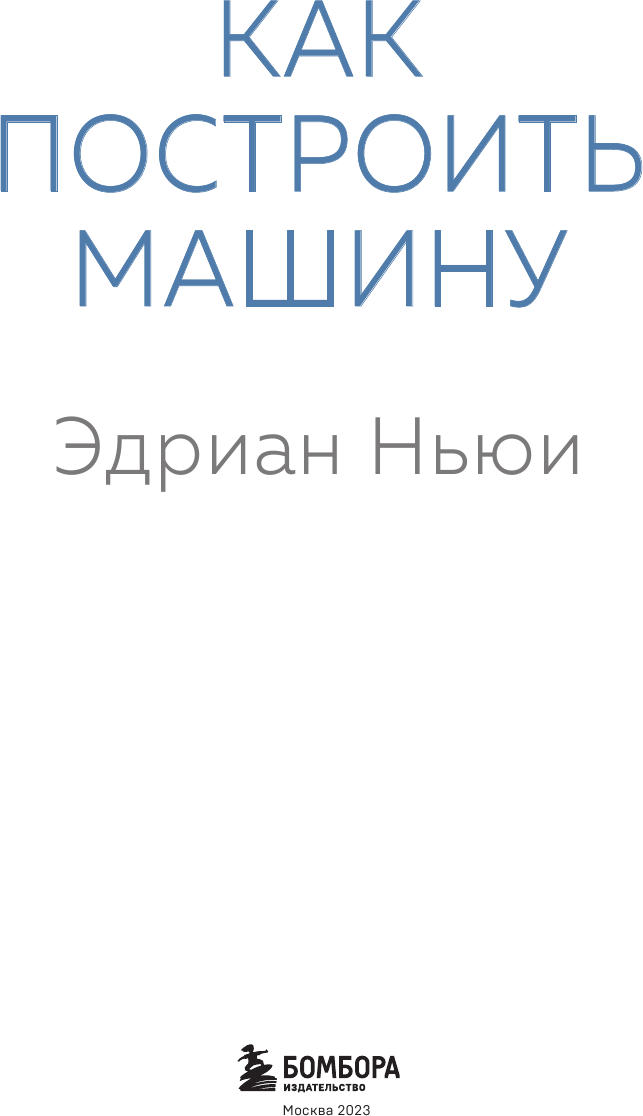 КАК
ПОСТРОИТЬ
МАШИНУ

Эдриан Ньюи

БОМБОРА
ИЗДАТЕЛЬСТВО

Москва 2023